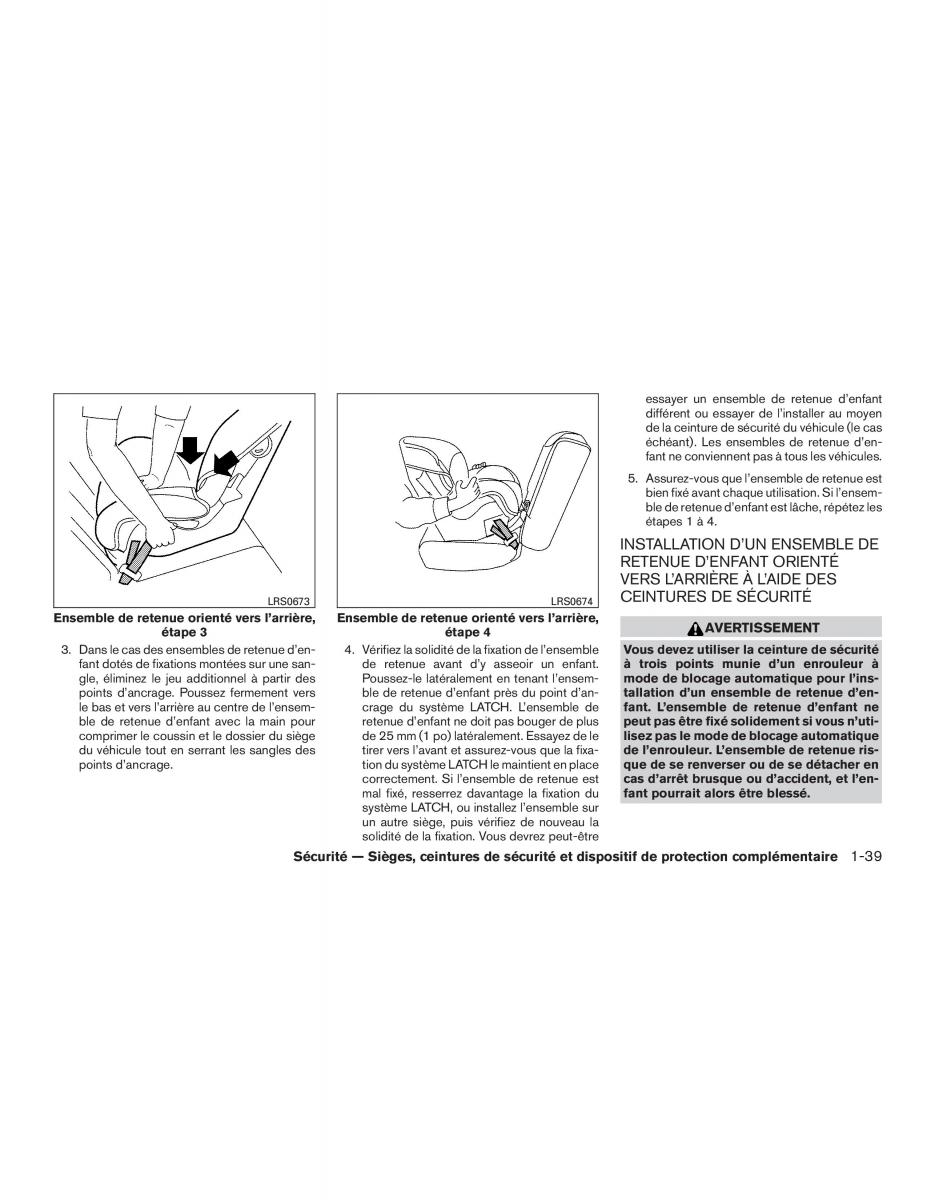 LRS0673

Ensemble de retenue orienté vers l'arrière, étape 3

3. Dans le cas des ensembles de retenue d'enfant dotés de fixations montées sur une sangle, éliminez le jeu additionnel à partir des points d'ancrage. Poussez fermement vers le bas et vers l'arrière au centre de l'ensemble de retenue d'enfant avec la main pour comprimer le coussin et le dossier du siège du véhicule tout en serrant les sangles des points d'ancrage.

LRS0674

Ensemble de retenue orienté vers l'arrière, étape 4

4. Vérifiez la solidité de la fixation de l'ensemble de retenue avant d'y asseoir un enfant. Poussez-le latéralement en tenant l'ensemble de retenue d'enfant près du point d'ancrage du système LATCH. L'ensemble de retenue d'enfant ne doit pas bouger de plus de 25 mm (1 po) latéralement. Essayez de le tirer vers l'avant et assurez-vous que la fixation du système LATCH le maintient en place correctement. Si l'ensemble de retenue est mal fixé, resserrez davantage la fixation du système LATCH, ou installez l'ensemble sur un autre siège, puis vérifiez de nouveau la solidité de la fixation. Vous devrez peut-être essayer un ensemble de retenue d'enfant différent ou essayer de l'installer au moyen de la ceinture de sécurité du véhicule (le cas échéant). Les ensembles de retenue d'enfant ne conviennent pas à tous les véhicules.

5. Assurez-vous que l'ensemble de retenue est bien fixé avant chaque utilisation. Si l'ensemble de retenue d'enfant est lâche, répétez les étapes 1 à 4.

INSTALLATION D'UN ENSEMBLE DE RETENUE D'ENFANT ORIENTÉ VERS L'ARRIÈRE À L'AIDE DES CEINTURES DE SÉCURITÉ

AVERTISSEMENT

Vous devez utiliser la ceinture de sécurité à trois points munie d'un enrouleur à mode de blocage automatique pour l'installation d'un ensemble de retenue d'enfant. L'ensemble de retenue d'enfant ne peut pas être fixé solidement si vous n'utilisez pas le mode de blocage automatique de l'enrouleur. L'ensemble de retenue risque de se renverser ou de se détacher en cas d'arrêt brusque ou d'accident, et l'enfant pourrait alors être blessé.

Sécurité — Sièges, ceintures de sécurité et dispositif de protection complémentaire 1-39